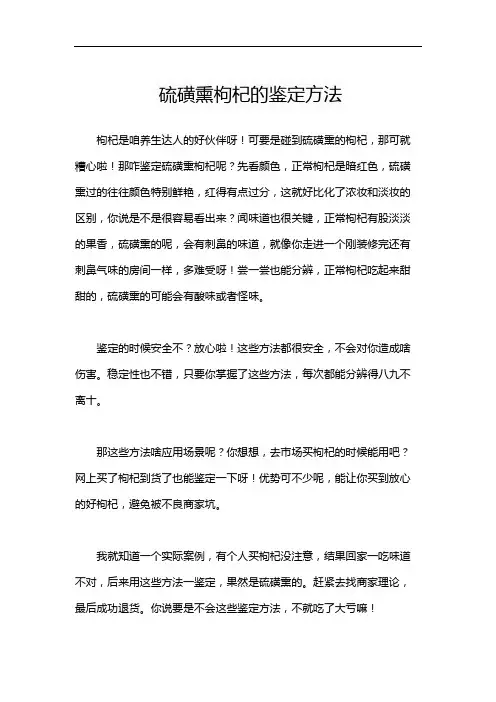 硫磺熏枸杞的鉴定方法

枸杞是咱养生达人的好伙伴呀！可要是碰到硫磺熏的枸杞，那可就糟心啦！那咋鉴定硫磺熏枸杞呢？先看颜色，正常枸杞是暗红色，硫磺熏过的往往颜色特别鲜艳，红得有点过分，这就好比化了浓妆和淡妆的区别，你说是不是很容易看出来？闻味道也很关键，正常枸杞有股淡淡的果香，硫磺熏的呢，会有刺鼻的味道，就像你走进一个刚装修完还有刺鼻气味的房间一样，多难受呀！尝一尝也能分辨，正常枸杞吃起来甜甜的，硫磺熏的可能会有酸味或者怪味。

鉴定的时候安全不？放心啦！这些方法都很安全，不会对你造成啥伤害。稳定性也不错，只要你掌握了这些方法，每次都能分辨得八九不离十。

那这些方法啥应用场景呢？你想想，去市场买枸杞的时候能用吧？网上买了枸杞到货了也能鉴定一下呀！优势可不少呢，能让你买到放心的好枸杞，避免被不良商家坑。

我就知道一个实际案例，有个人买枸杞没注意，结果回家一吃味道不对，后来用这些方法一鉴定，果然是硫磺熏的。赶紧去找商家理论，最后成功退货。你说要是不会这些鉴定方法，不就吃了大亏嘛！